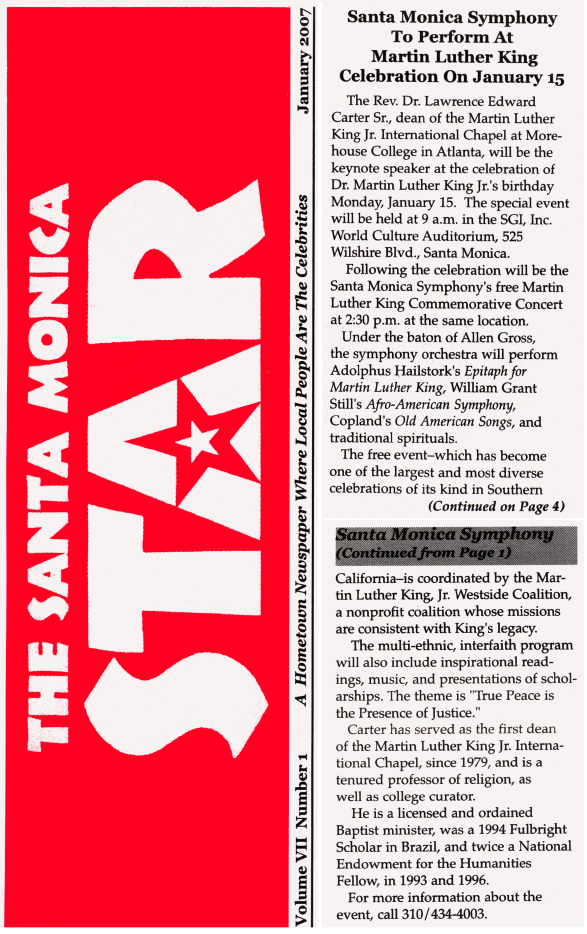 THE SANTA MONICA STAR

Volume VII Number 1 A Hometown Newspaper Where Local People Are The Celebrities January 2007

Santa Monica Symphony To Perform At Martin Luther King Celebration On January 15

The Rev. Dr. Lawrence Edward Carter Sr., dean of the Martin Luther King Jr. International Chapel at Morehouse College in Atlanta, will be the keynote speaker at the celebration of Dr. Martin Luther King Jr.'s birthday Monday, January 15. The special event will be held at 9 a.m. in the SGI, Inc. World Culture Auditorium, 525 Wilshire Blvd., Santa Monica.

Following the celebration will be the Santa Monica Symphony's free Martin Luther King Commemorative Concert at 2:30 p.m. at the same location.

Under the baton of Allen Gross, the symphony orchestra will perform Adolphus Hailstork's Epitaph for Martin Luther King, William Grant Still's Afro-American Symphony, Copland's Old American Songs, and traditional spirituals.

The free event–which has become one of the largest and most diverse celebrations of its kind in Southern

(Continued on Page 4)

Santa Monica Symphony
(Continued from Page 1)

California–is coordinated by the Martin Luther King, Jr. Westside Coalition, a nonprofit coalition whose missions are consistent with King's legacy.

The multi-ethnic, interfaith program will also include inspirational readings, music, and presentations of scholarships. The theme is "True Peace is the Presence of Justice."

Carter has served as the first dean of the Martin Luther King Jr. International Chapel, since 1979, and is a tenured professor of religion, as well as college curator.

He is a licensed and ordained Baptist minister, was a 1994 Fulbright Scholar in Brazil, and twice a National Endowment for the Humanities Fellow, in 1993 and 1996.

For more information about the event, call 310/434-4003.